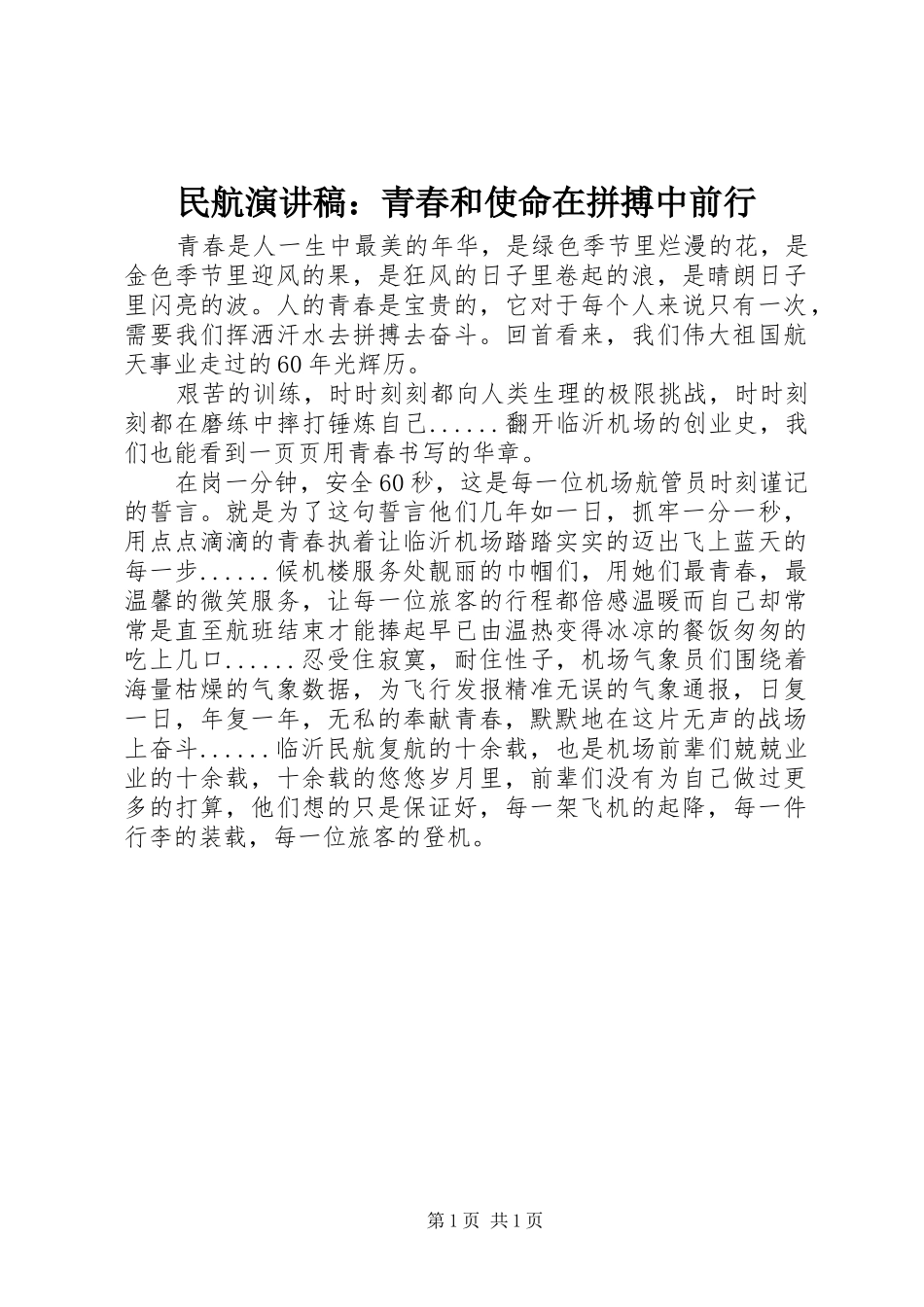 民航演讲稿：青春和使命在拼搏中前行

青春是人一生中最美的年华，是绿色季节里烂漫的花，是金色季节里迎风的果，是狂风的日子里卷起的浪，是晴朗日子里闪亮的波。人的青春是宝贵的，它对于每个人来说只有一次，需要我们挥洒汗水去拼搏去奋斗。回首看来，我们伟大祖国航天事业走过的60年光辉历。

艰苦的训练，时时刻刻都向人类生理的极限挑战，时时刻刻都在磨练中摔打锤炼自己......翻开临沂机场的创业史，我们也能看到一页页用青春书写的华章。

在岗一分钟，安全60秒，这是每一位机场航管员时刻谨记的誓言。就是为了这句誓言他们几年如一日，抓牢一分一秒，用点点滴滴的青春执着让临沂机场踏踏实实的迈出飞上蓝天的每一步......候机楼服务处靓丽的巾帼们，用她们最青春，最温馨的微笑服务，让每一位旅客的行程都倍感温暖而自己却常常是直至航班结束才能捧起早已由温热变得冰凉的餐饭匆匆的吃上几口......忍受住寂寞，耐住性子，机场气象员们围绕着海量枯燥的气象数据，为飞行发报精准无误的气象通报，日复一日，年复一年，无私的奉献青春，默默地在这片无声的战场上奋斗......临沂民航复航的十余载，也是机场前辈们兢兢业业的十余载，十余载的悠悠岁月里，前辈们没有为自己做过更多的打算，他们想的只是保证好，每一架飞机的起降，每一件行李的装载，每一位旅客的登机。

第1页 共1页